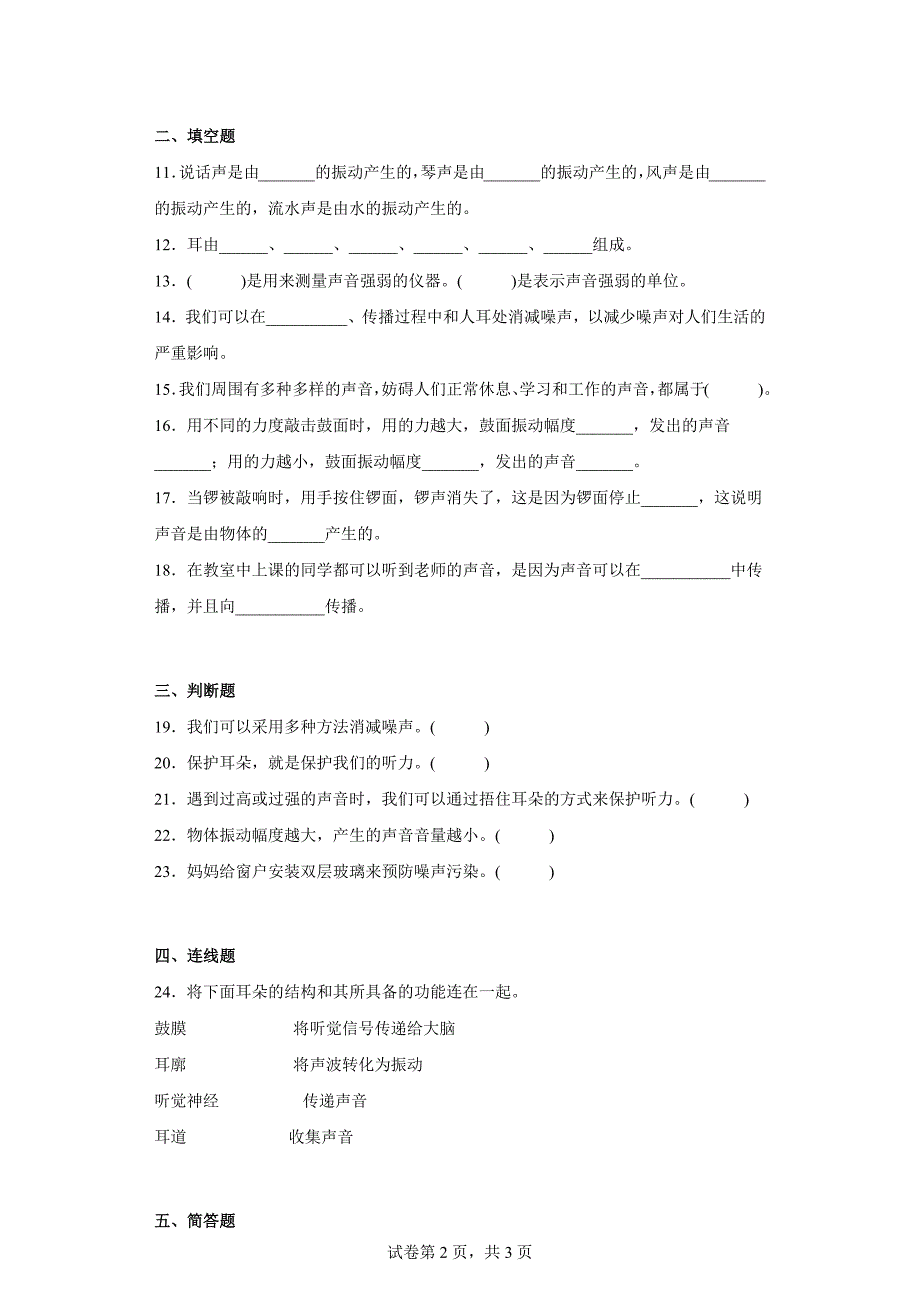 二、填空题

11. 说话声是由_______的振动产生的，琴声是由_______的振动产生的，风声是由_______的振动产生的，流水声是由水的振动产生的。

12. 耳由______、______、______、______、______、______组成。

13. (　　)是用来测量声音强弱的仪器。(　　)是表示声音强弱的单位。

14. 我们可以在__________、传播过程中和人耳处消减噪声，以减少噪声对人们生活的严重影响。

15. 我们周围有多种多样的声音，妨碍人们正常休息、学习和工作的声音，都属于(　　)。

16. 用不同的力度敲击鼓面时，用的力越大，鼓面振动幅度_______，发出的声音_______；用的力越小，鼓面振动幅度_______，发出的声音_______。

17. 当锣被敲响时，用手按住锣面，锣声消失了，这是因为锣面停止_______，这说明声音是由物体的_______产生的。

18. 在教室中上课的同学都可以听到老师的声音，是因为声音可以在___________中传播，并且向___________传播。

三、判断题

19. 我们可以采用多种方法消减噪声。(　　)

20. 保护耳朵，就是保护我们的听力。(　　)

21. 遇到过高或过强的声音时，我们可以通过捂住耳朵的方式来保护听力。(　　)

22. 物体振动幅度越大，产生的声音音量越小。(　　)

23. 妈妈给窗户安装双层玻璃来预防噪声污染。(　　)

四、连线题

24. 将下面耳朵的结构和其所具备的功能连在一起。

鼓膜　　将听觉信号传递给大脑

耳廓　　将声波转化为振动

听觉神经　　传递声音

耳道　　收集声音

五、简答题

试卷第 2 页，共 3 页